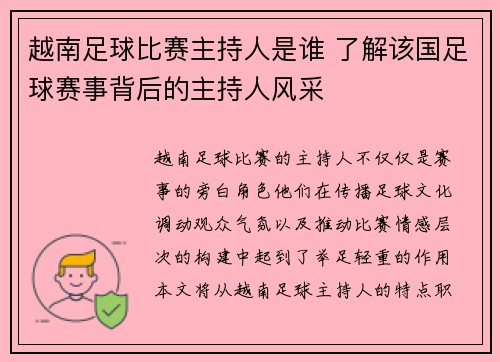 越南足球比赛主持人是谁 了解该国足球赛事背后的主持人风采

越南足球比赛的主持人不仅仅是赛事的旁白角色他们在传播足球文化调动观众气氛以及推动比赛情感层次的构建中起到了举足轻重的作用本文将从越南足球主持人的特点职